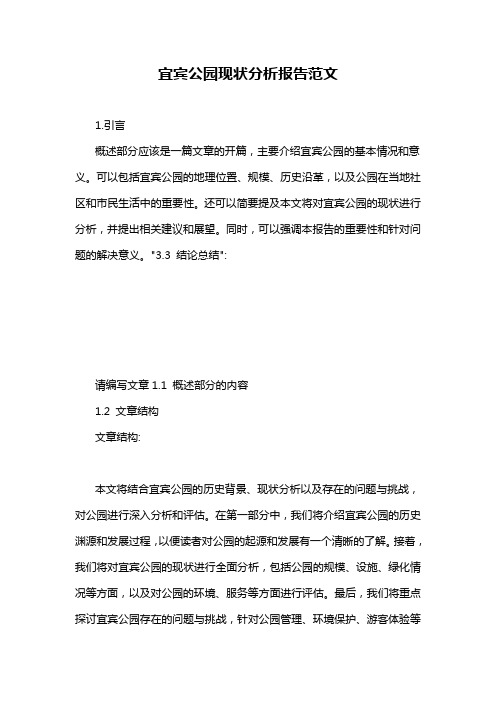 宜宾公园现状分析报告范文

1.引言

概述部分应该是一篇文章的开篇，主要介绍宜宾公园的基本情况和意义。可以包括宜宾公园的地理位置、规模、历史沿革，以及公园在当地社区和市民生活中的重要性。还可以简要提及本文将对宜宾公园的现状进行分析，并提出相关建议和展望。同时，可以强调本报告的重要性和针对问题的解决意义。"3.3 结论总结":

请编写文章 1.1 概述部分的内容

1.2 文章结构

文章结构:

本文将结合宜宾公园的历史背景、现状分析以及存在的问题与挑战，对公园进行深入分析和评估。在第一部分中，我们将介绍宜宾公园的历史渊源和发展过程，以便读者对公园的起源和发展有一个清晰的了解。接着，我们将对宜宾公园的现状进行全面分析，包括公园的规模、设施、绿化情况等方面，以及对公园的环境、服务等方面进行评估。最后，我们将重点探讨宜宾公园存在的问题与挑战，针对公园管理、环境保护、游客体验等